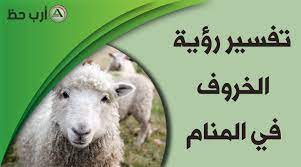 ارب حظ

تفسير رؤية الخروف في المنام